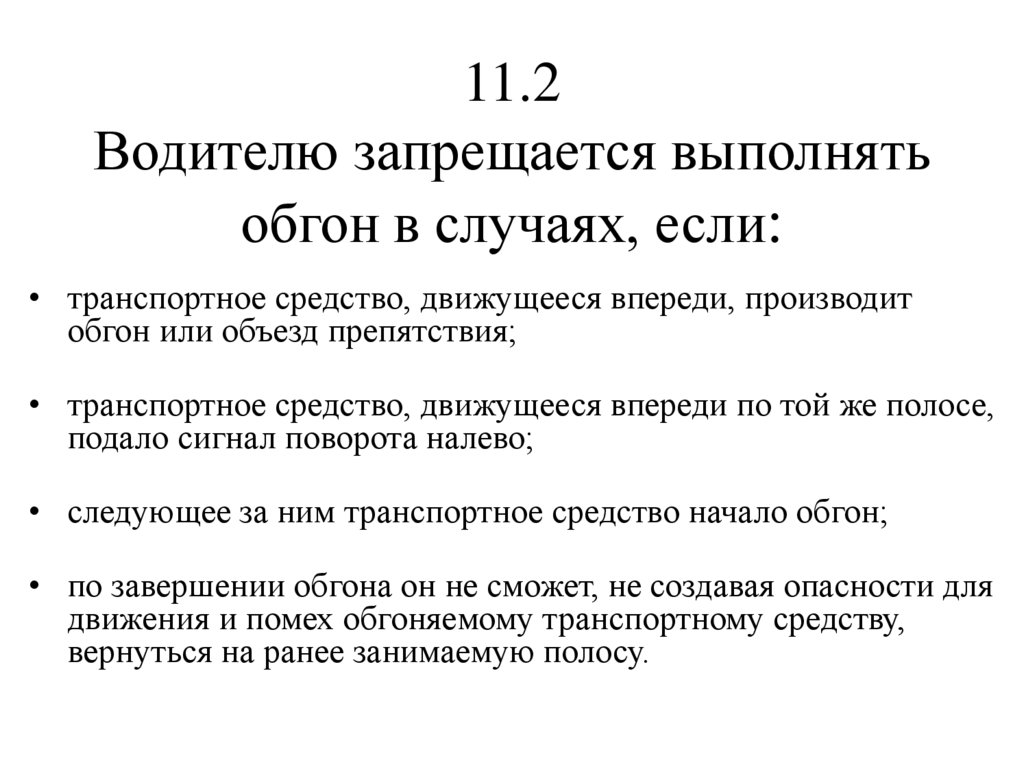 11.2
Водителю запрещается выполнять обгон в случаях, если:

• транспортное средство, движущееся впереди, производит обгон или объезд препятствия;

• транспортное средство, движущееся впереди по той же полосе, подало сигнал поворота налево;

• следующее за ним транспортное средство начало обгон;

• по завершении обгона он не сможет, не создавая опасности для движения и помех обгоняемому транспортному средству, вернуться на ранее занимаемую полосу.